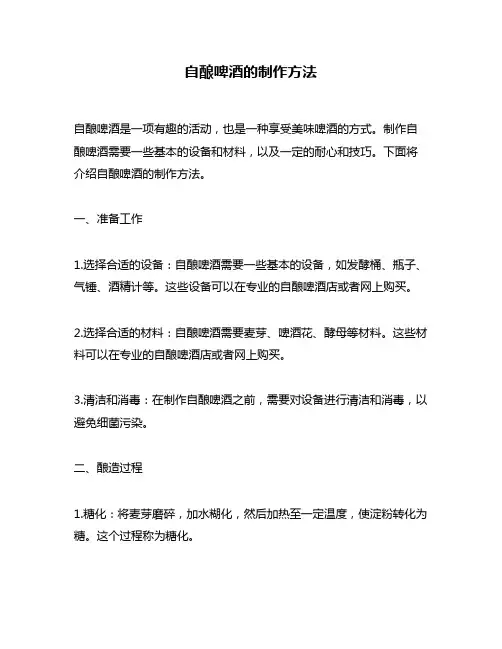 自酿啤酒的制作方法

自酿啤酒是一项有趣的活动，也是一种享受美味啤酒的方式。制作自酿啤酒需要一些基本的设备和材料，以及一定的耐心和技巧。下面将介绍自酿啤酒的制作方法。

一、准备工作

1.选择合适的设备：自酿啤酒需要一些基本的设备，如发酵桶、瓶子、气锤、酒精计等。这些设备可以在专业的自酿啤酒店或者网上购买。

2.选择合适的材料：自酿啤酒需要麦芽、啤酒花、酵母等材料。这些材料可以在专业的自酿啤酒店或者网上购买。

3.清洁和消毒：在制作自酿啤酒之前，需要对设备进行清洁和消毒，以避免细菌污染。

二、酿造过程

1.糖化：将麦芽磨碎，加水糊化，然后加热至一定温度，使淀粉转化为糖。这个过程称为糖化。